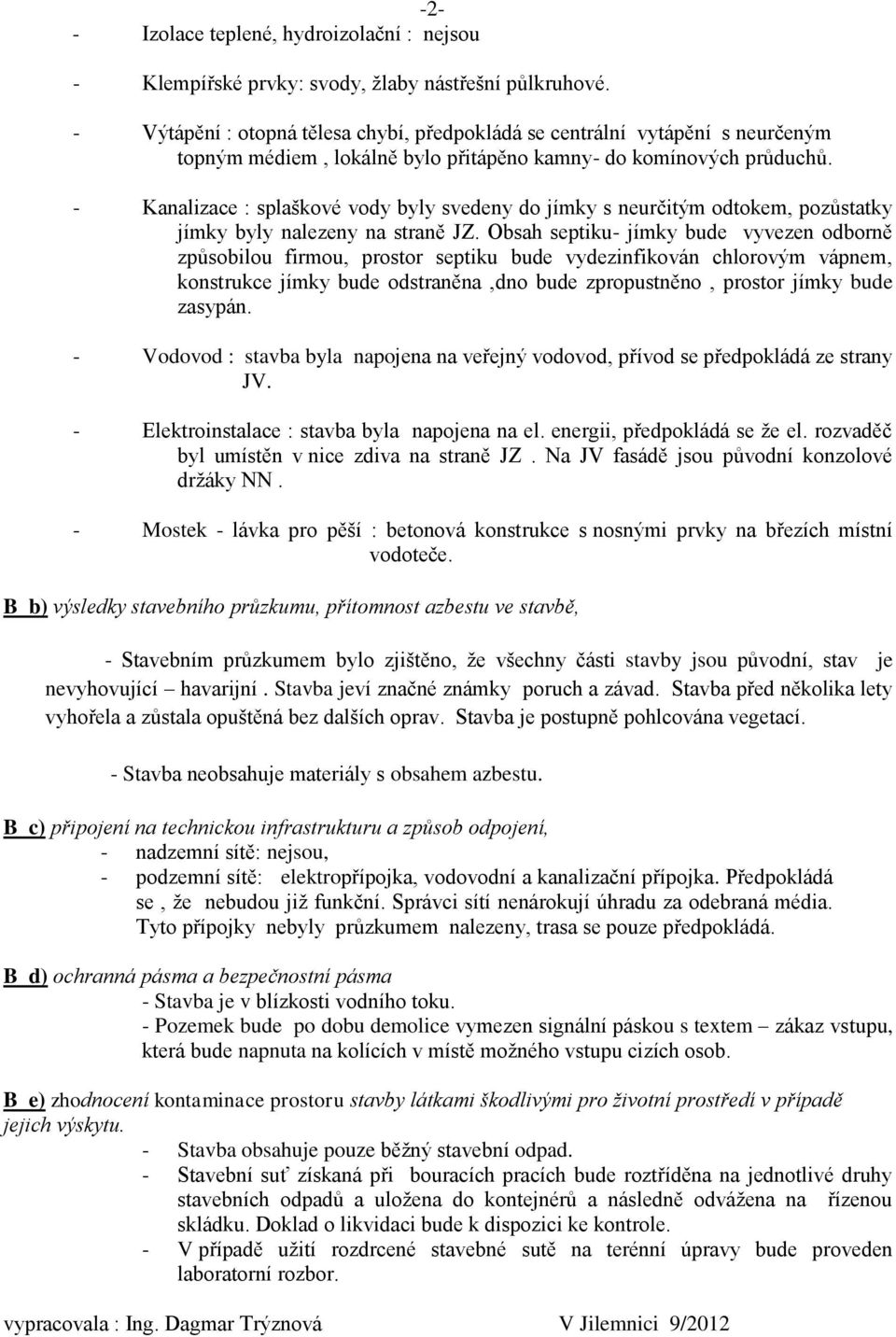 -2-

- Izolace teplené, hydroizolační : nejsou

- Klempířské prvky: svody, žlaby nástřešní půlkruhové.

- Výtápění : otopná tělesa chybí, předpokládá se centrální vytápění s neurčeným topným médiem , lokálně bylo přitápěno kamny- do komínových průduchů.

- Kanalizace : splaškové vody byly svedeny do jímky s neurčitým odtokem, pozůstatky jímky byly nalezeny na straně JZ. Obsah septiku- jímky bude vyvezen odborně způsobilou firmou, prostor septiku bude vydezinfikován chlorovým vápnem, konstrukce jímky bude odstraněna ,dno bude zpropustněno , prostor jímky bude zasypán.

- Vodovod : stavba byla napojena na veřejný vodovod, přívod se předpokládá ze strany JV.

- Elektroinstalace : stavba byla napojena na el. energii, předpokládá se že el. rozvaděč byl umístěn v nice zdiva na straně JZ . Na JV fasádě jsou původní konzolové držáky NN .

- Mostek - lávka pro pěší : betonová konstrukce s nosnými prvky na březích místní vodoteče.

B b) výsledky stavebního průzkumu, přítomnost azbestu ve stavbě,

- Stavebním průzkumem bylo zjištěno, že všechny části stavby jsou původní, stav je nevyhovující – havarijní . Stavba jeví značné známky poruch a závad. Stavba před několika lety vyhořela a zůstala opuštěná bez dalších oprav. Stavba je postupně pohlcována vegetací.

- Stavba neobsahuje materiály s obsahem azbestu.

B c) připojení na technickou infrastrukturu a způsob odpojení,
- nadzemní sítě: nejsou,
- podzemní sítě: elektropřípojka, vodovodní a kanalizační přípojka. Předpokládá se , že nebudou již funkční. Správci sítí nenárokují úhradu za odebraná média. Tyto přípojky nebyly průzkumem nalezeny, trasa se pouze předpokládá.

B d) ochranná pásma a bezpečnostní pásma
- Stavba je v blízkosti vodního toku.
- Pozemek bude po dobu demolice vymezen signální páskou s textem – zákaz vstupu, která bude napnuta na kolících v místě možného vstupu cizích osob.

B e) zhodnocení kontaminace prostoru stavby látkami škodlivými pro životní prostředí v případě jejich výskytu.
- Stavba obsahuje pouze běžný stavební odpad.
- Stavební suť získaná při bouracích pracích bude roztříděna na jednotlivé druhy stavebních odpadů a uložena do kontejnérů a následně odvážena na řízenou skládku. Doklad o likvidaci bude k dispozici ke kontrole.
- V případě užití rozdrcené stavebné sutě na terénní úpravy bude proveden laboratorní rozbor.

vypracovala : Ing. Dagmar Trýznová V Jilemnici 9/2012